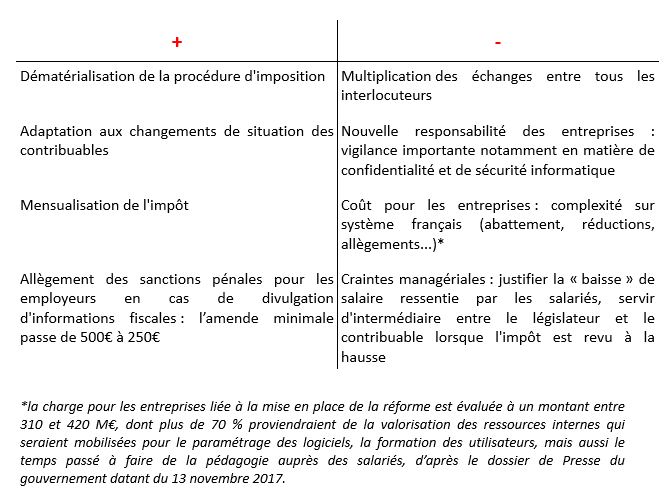 | + | - |
|---|---|
| Dématérialisation de la procédure d'imposition | Multiplication des échanges entre tous les interlocuteurs |
| Adaptation aux changements de situation des contribuables | Nouvelle responsabilité des entreprises : vigilance importante notamment en matière de confidentialité et de sécurité informatique |
| Mensualisation de l'impôt | Coût pour les entreprises : complexité sur système français (abattement, réductions, allègements...)* |
| Allègement des sanctions pénales pour les employeurs en cas de divulgation d'informations fiscales : l'amende minimale passe de 500€ à 250€ | Craintes managériales : justifier la « baisse » de salaire ressentie par les salariés, servir d'intermédiaire entre le législateur et le contribuable lorsque l'impôt est revu à la hausse |

*la charge pour les entreprises liée à la mise en place de la réforme est évaluée à un montant entre 310 et 420 M€, dont plus de 70 % proviendraient de la valorisation des ressources internes qui seraient mobilisées pour le paramétrage des logiciels, la formation des utilisateurs, mais aussi le temps passé à faire de la pédagogie auprès des salariés, d'après le dossier de Presse du gouvernement datant du 13 novembre 2017.